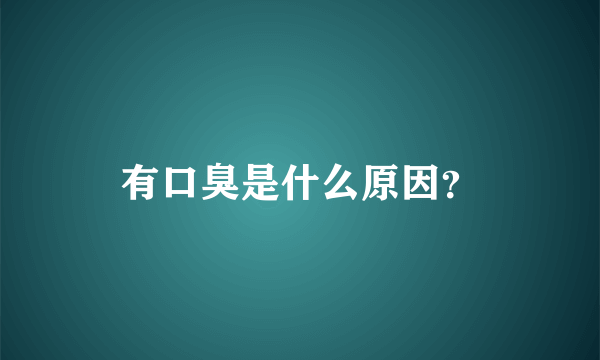 有口臭是什么原因?